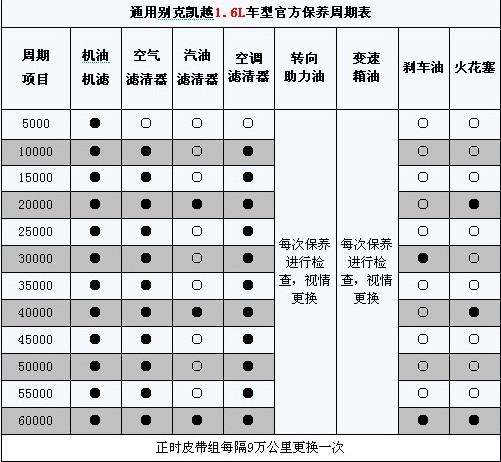 通用别克凯越1.6L车型官方保养周期表

| 周期 项目 | 机油 机滤 | 空气 滤清器 | 汽油 滤清器 | 空调 滤清器 | 转向 助力油 | 变速 箱油 | 刹车油 | 火花塞 |
|---|---|---|---|---|---|---|---|---|
| 5000 | ● | ○ | ○ | ○ | 每次保养进行检查，视情更换 | 每次保养进行检查，视情更换 | ○ | ○ |
| 10000 | ● | ● | ○ | ● | | | ○ | ○ |
| 15000 | ● | ● | ○ | ● | | | ○ | ○ |
| 20000 | ● | ● | ● | ● | | | ○ | ● |
| 25000 | ● | ● | ○ | ● | | | ○ | ○ |
| 30000 | ● | ● | ○ | ● | | | ● | ○ |
| 35000 | ● | ● | ○ | ● | | | ○ | ○ |
| 40000 | ● | ● | ● | ● | | | ○ | ● |
| 45000 | ● | ● | ○ | ● | | | ○ | ○ |
| 50000 | ● | ● | ○ | ● | | | ○ | ○ |
| 55000 | ● | ● | ○ | ● | | | ○ | ○ |
| 60000 | ● | ● | ● | ● | | | ● | ● |

正时皮带组每隔9万公里更换一次